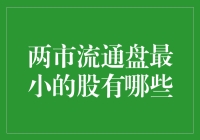 两市流通盘最小的股有哪些